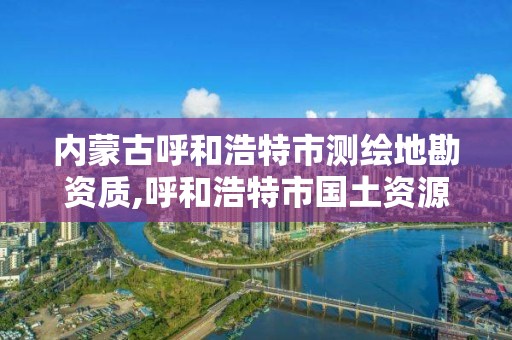 内蒙古呼和浩特市测绘地勘资质,呼和浩特市国土资源